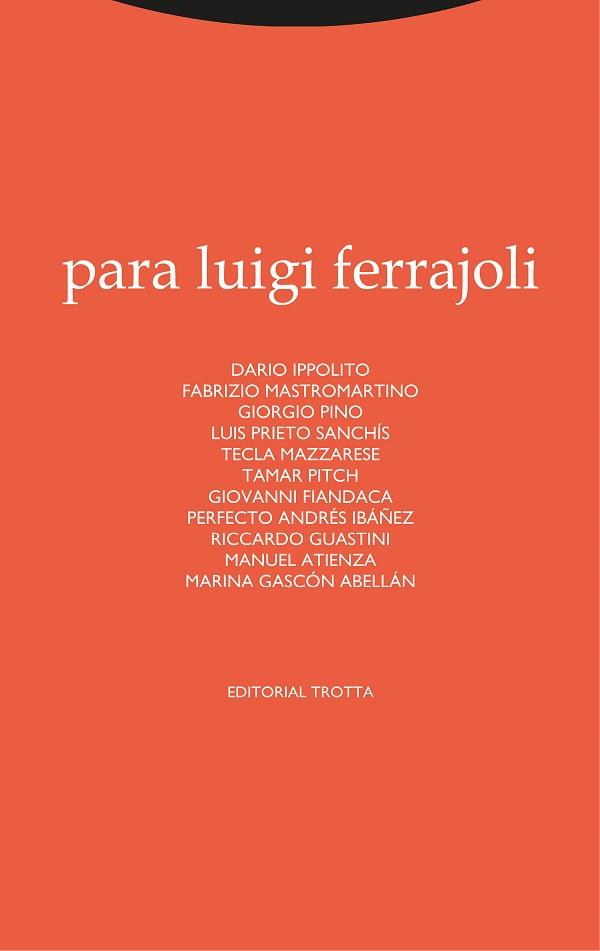 para luigi ferrajoli

DARIO IPPOLITO
FABRIZIO MASTROMARTINO
GIORGIO PINO
LUIS PRIETO SANCHÍS
TECLA MAZZARESE
TAMAR PITCH
GIOVANNI FIANDACA
PERFECTO ANDRÉS IBÁÑEZ
RICCARDO GUASTINI
MANUEL ATIENZA
MARINA GASCÓN ABELLÁN

EDITORIAL TROTTA